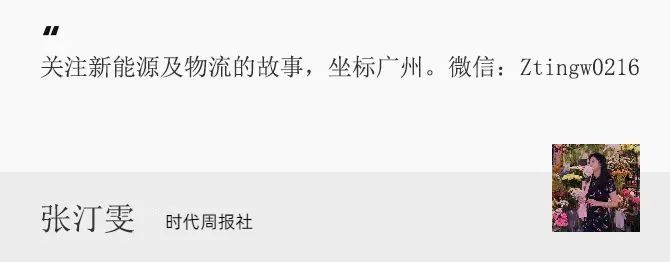 "
关注新能源及物流的故事，坐标广州。微信：Ztingw0216

张汀雯 时代周报社